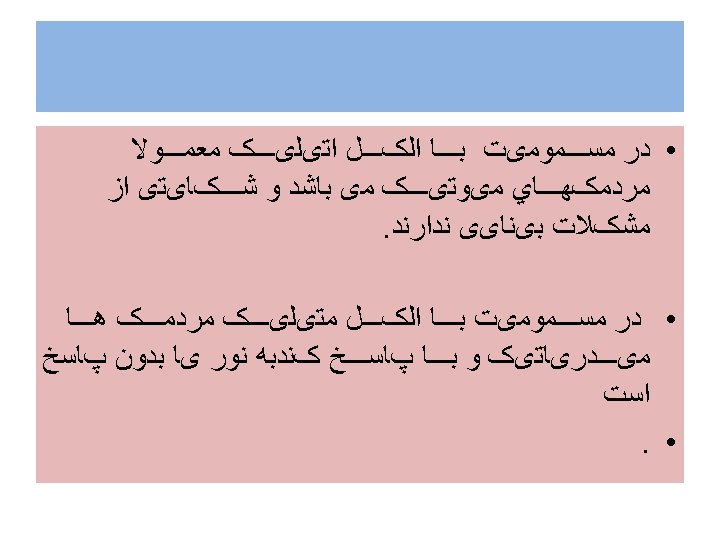 • در مسمومیت با الکل اتیلیک معمولا مردمکهاي میوتیک می باشد و شکایتی از مشکلات بینایی ندارند.

• در مسمومیت با الکل متیلیک مردمک ها میدریاتیک و با پاسخ کندبه نور یا بدون پاسخ است

• .